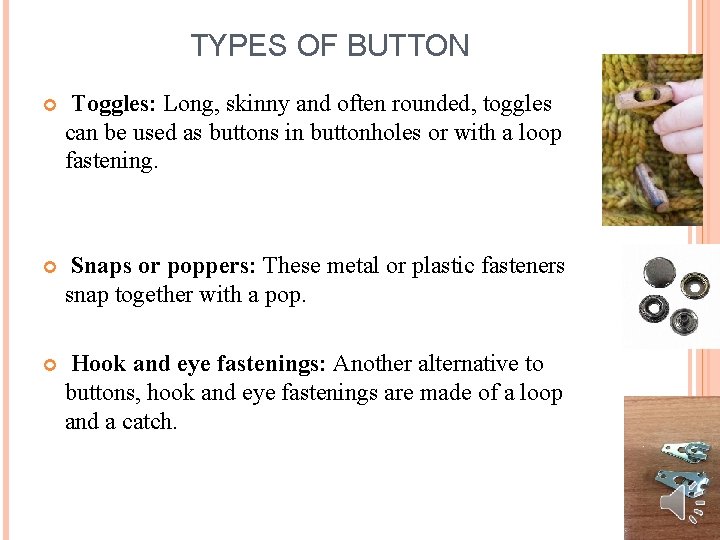 TYPES OF BUTTON

Toggles: Long, skinny and often rounded, toggles can be used as buttons in buttonholes or with a loop fastening.

Snaps or poppers: These metal or plastic fasteners snap together with a pop.

Hook and eye fastenings: Another alternative to buttons, hook and eye fastenings are made of a loop and a catch.